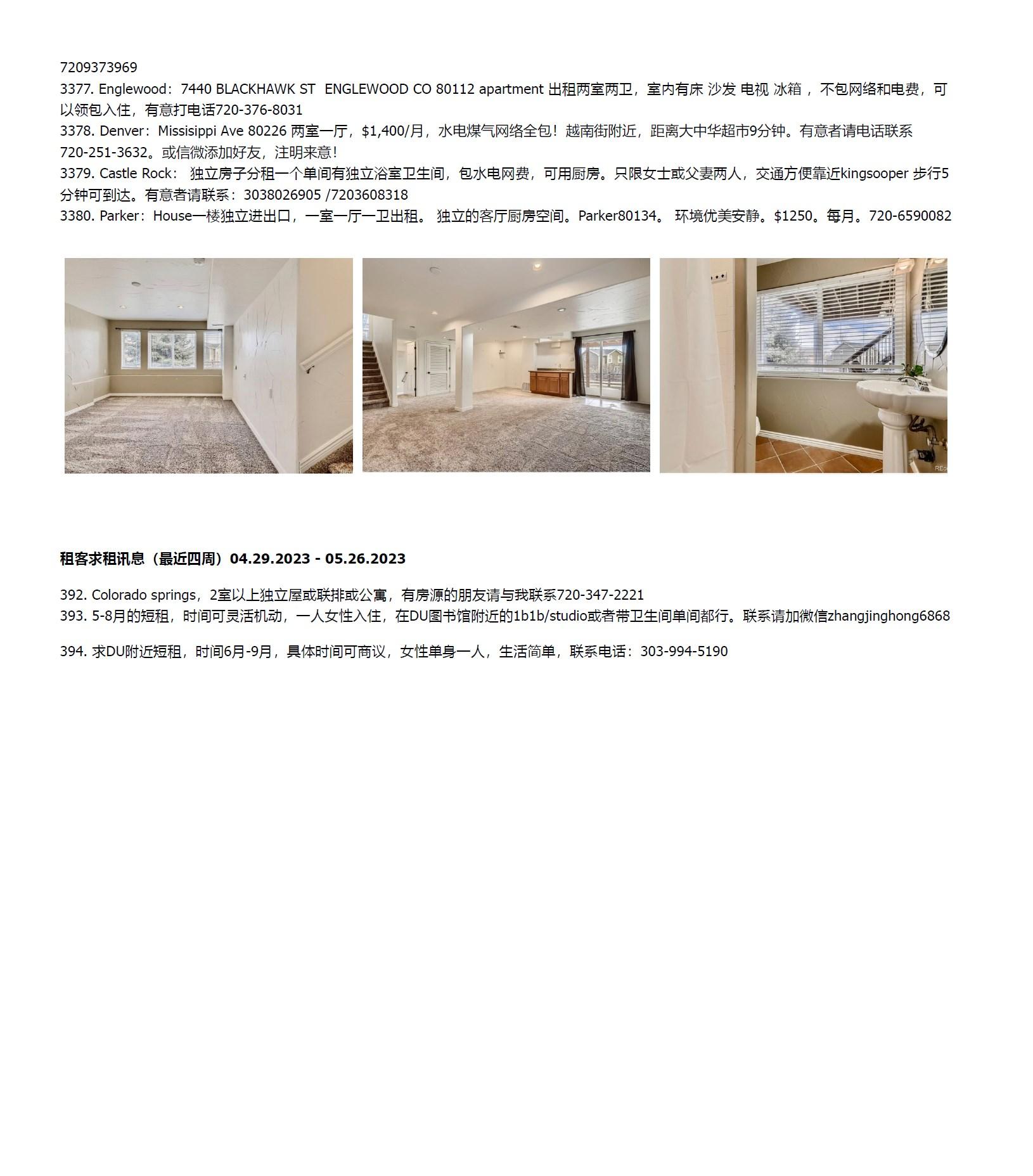 7209373969
3377. Englewood：7440 BLACKHAWK ST ENGLEWOOD CO 80112 apartment 出租两室两卫，室内有床 沙发 电视 冰箱 ，不包网络和电费，可以领包入住，有意打电话720-376-8031
3378. Denver：Missisippi Ave 80226 两室一厅，$1,400/月，水电煤气网络全包！越南街附近，距离大中华超市9分钟。有意者请电话联系720-251-3632。或信微添加好友，注明来意！
3379. Castle Rock： 独立房子分租一个单间有独立浴室卫生间，包水电网费，可用厨房。只限女士或父妻两人，交通方便靠近kingsooper 步行5分钟可到达。有意者请联系：3038026905 /7203608318
3380. Parker：House一楼独立进出口，一室一厅一卫出租。 独立的客厅厨房空间。Parker80134。 环境优美安静。$1250。每月。720-6590082

租客求租讯息（最近四周）04.29.2023 - 05.26.2023

392. Colorado springs，2室以上独立屋或联排或公寓，有房源的朋友请与我联系720-347-2221
393. 5-8月的短租，时间可灵活机动，一人女性入住，在DU图书馆附近的1b1b/studio或者带卫生间单间都行。联系请加微信zhangjinghong6868

394. 求DU附近短租，时间6月-9月，具体时间可商议，女性单身一人，生活简单，联系电话：303-994-5190